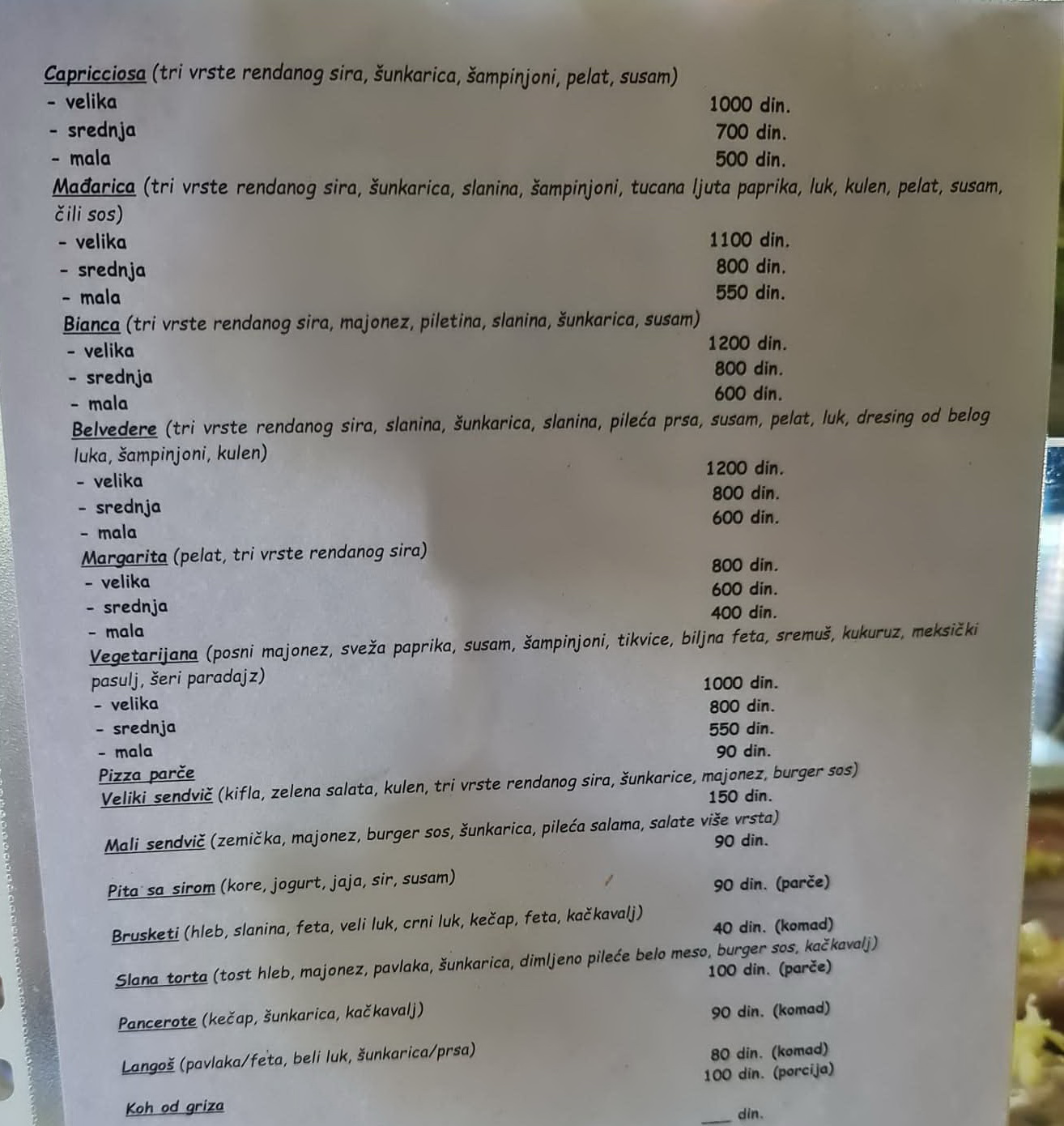 Capricciosa (tri vrste rendanog sira, šunkarica, šampinjoni, pelat, susam)
- velika 1000 din.
- srednja 700 din.
- mala 500 din.

Mađarica (tri vrste rendanog sira, šunkarica, slanina, šampinjoni, tucana ljuta paprika, luk, kulen, pelat, susam, čili sos)
- velika 1100 din.
- srednja 800 din.
- mala 550 din.

Bianca (tri vrste rendanog sira, majonez, piletina, slanina, šunkarica, susam)
- velika 1200 din.
- srednja 800 din.
- mala 600 din.

Belvedere (tri vrste rendanog sira, slanina, šunkarica, slanina, pileća prsa, susam, pelat, luk, dresing od belog luka, šampinjoni, kulen)
- velika 1200 din.
- srednja 800 din.
- mala 600 din.

Margarita (pelat, tri vrste rendanog sira)
- velika 800 din.
- srednja 600 din.
- mala 400 din.

Vegetarijana (posni majonez, sveža paprika, susam, šampinjoni, tikvice, biljna feta, sremuš, kukuruz, meksički pasulj, šeri paradajz)
- velika 1000 din.
- srednja 800 din.
- mala 550 din.

Pizza parče 90 din.

Veliki sendvič (kifla, zelena salata, kulen, tri vrste rendanog sira, šunkarice, majonez, burger sos) 150 din.

Mali sendvič (zemička, majonez, burger sos, šunkarica, pileća salama, salate više vrsta) 90 din.

Pita sa sirom (kore, jogurt, jaja, sir, susam) 90 din. (parče)

Brusketi (hleb, slanina, feta, veli luk, crni luk, kečap, feta, kačkavalj) 40 din. (komad)

Slana torta (tost hleb, majonez, pavlaka, šunkarica, dimljeno pileće belo meso, burger sos, kačkavalj) 100 din. (parče)

Pancerote (kečap, šunkarica, kačkavalj) 90 din. (komad)

Langoš (pavlaka/feta, beli luk, šunkarica/prsa) 80 din. (komad)
100 din. (porcija)

Koh od griza ____ din.